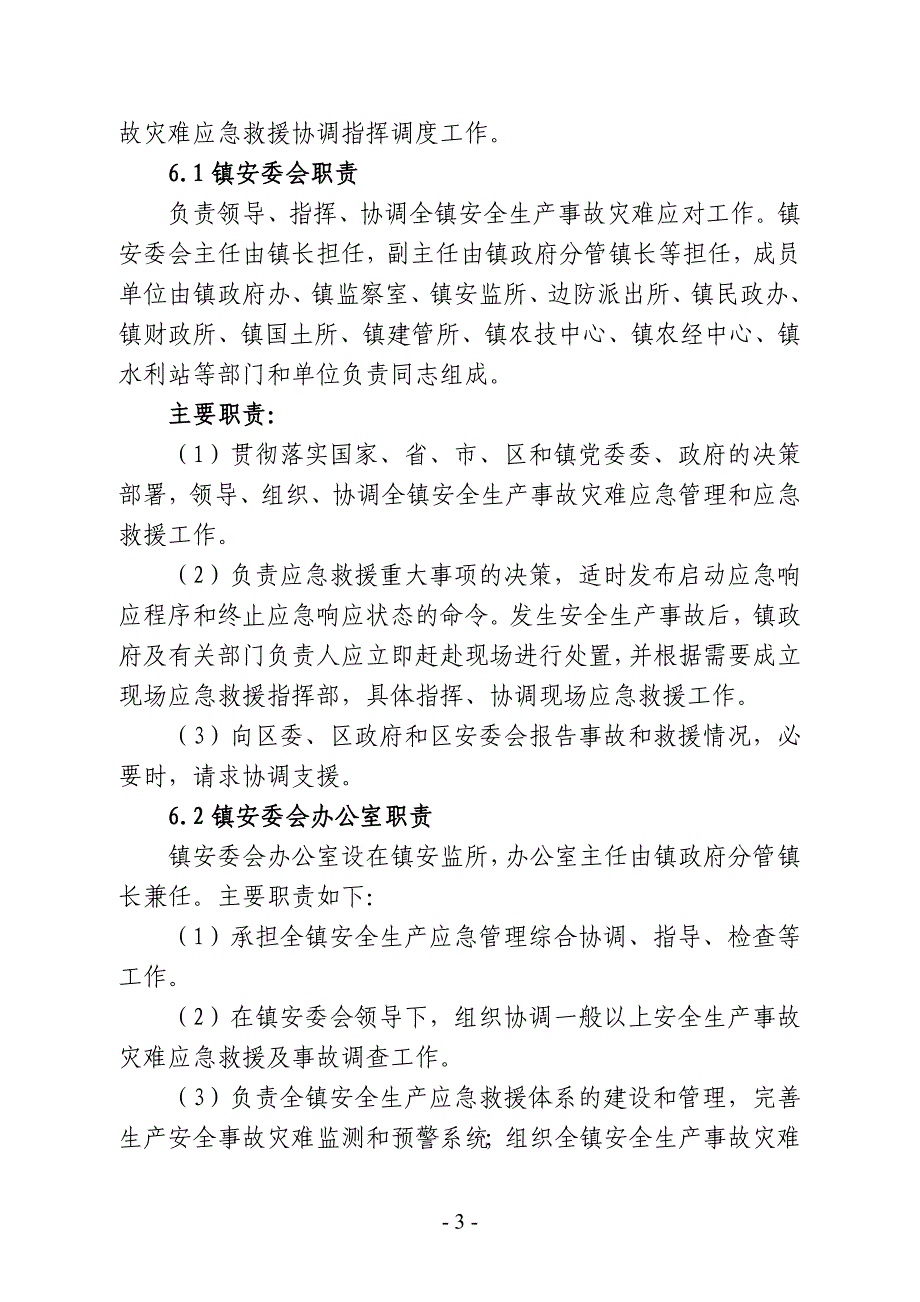 故灾难应急救援协调指挥调度工作。

6.1 镇安委会职责

负责领导、指挥、协调全镇安全生产事故灾难应对工作。镇安委会主任由镇长担任，副主任由镇政府分管镇长等担任，成员单位由镇政府办、镇监察室、镇安监所、边防派出所、镇民政办、镇财政所、镇国土所、镇建管所、镇农技中心、镇农经中心、镇水利站等部门和单位负责同志组成。

主要职责：

（1）贯彻落实国家、省、市、区和镇党委委、政府的决策部署，领导、组织、协调全镇安全生产事故灾难应急管理和应急救援工作。

（2）负责应急救援重大事项的决策，适时发布启动应急响应程序和终止应急响应状态的命令。发生安全生产事故后，镇政府及有关部门负责人应立即赶赴现场进行处置，并根据需要成立现场应急救援指挥部，具体指挥、协调现场应急救援工作。

（3）向区委、区政府和区安委会报告事故和救援情况，必要时，请求协调支援。

6.2 镇安委会办公室职责

镇安委会办公室设在镇安监所，办公室主任由镇政府分管镇长兼任。主要职责如下：

（1）承担全镇安全生产应急管理综合协调、指导、检查等工作。

（2）在镇安委会领导下，组织协调一般以上安全生产事故灾难应急救援及事故调查工作。

（3）负责全镇安全生产应急救援体系的建设和管理，完善生产安全事故灾难监测和预警系统；组织全镇安全生产事故灾难

- 3 -